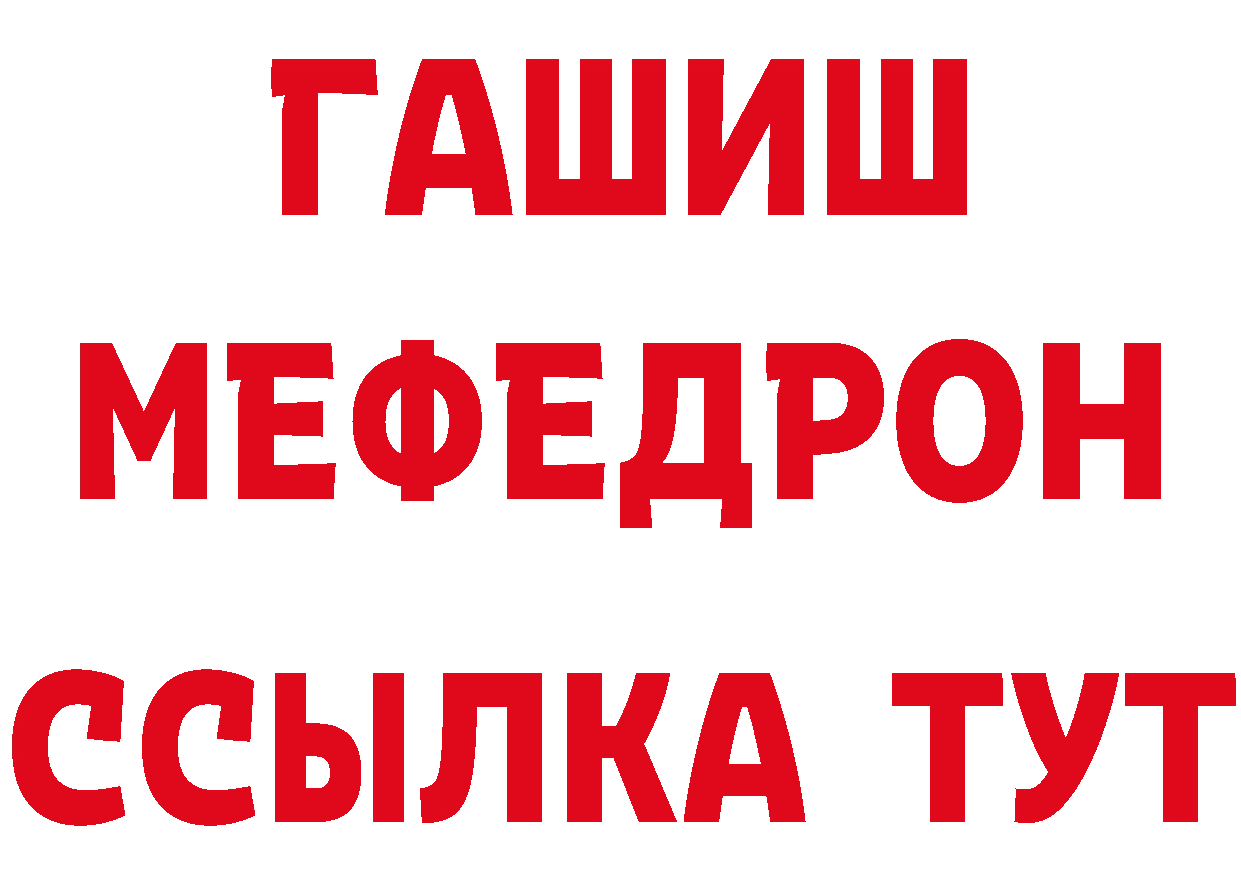 ГАШИШ
МЕФЕДРОН
ССЫЛКА ТУТ